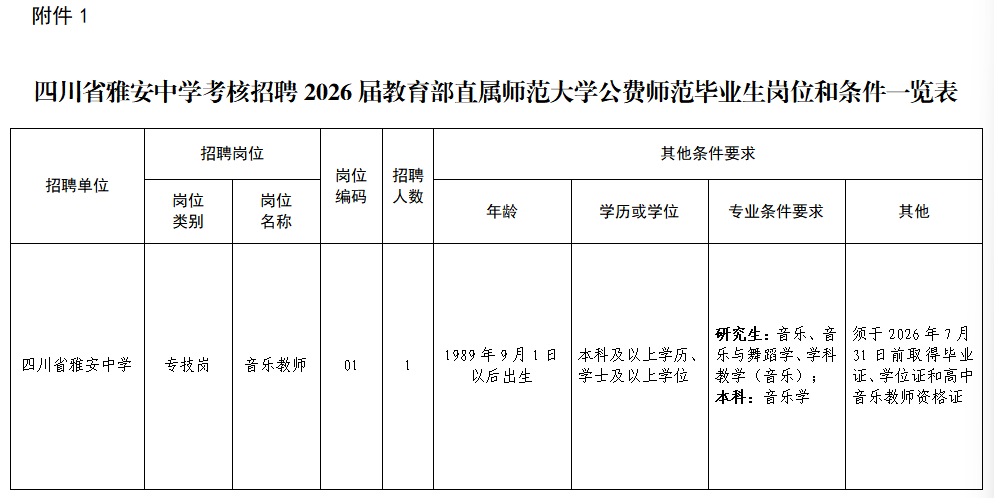 附件 1

四川省雅安中学考核招聘 2026 届教育部直属师范大学公费师范毕业生岗位和条件一览表

| 招聘单位 | 招聘岗位 岗位类别 | 招聘岗位 岗位名称 | 岗位编码 | 招聘人数 | 其他条件要求 年龄 | 其他条件要求 学历或学位 | 其他条件要求 专业条件要求 | 其他条件要求 其他 |
|---|---|---|---|---|---|---|---|---|
| 四川省雅安中学 | 专技岗 | 音乐教师 | 01 | 1 | 1989 年 9 月 1 日以后出生 | 本科及以上学历、学士及以上学位 | 研究生：音乐、音乐与舞蹈学、学科教学（音乐）；本科：音乐学 | 须于 2026 年 7 月 31 日前取得毕业证、学位证和高中音乐教师资格证 |